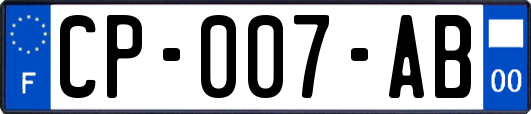 F
CP-007-AB
00